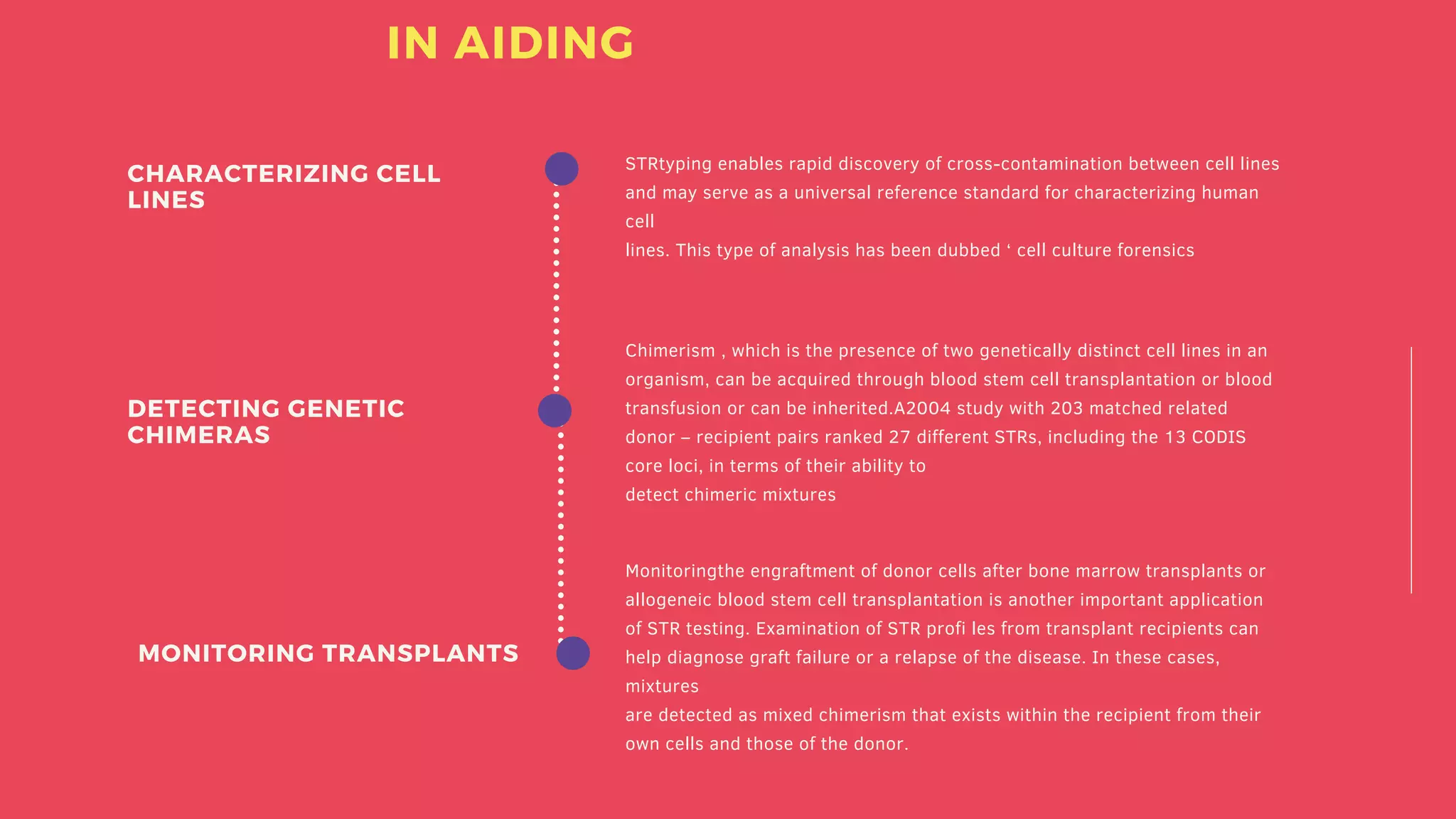 IN AIDING

CHARACTERIZING CELL LINES

STRtyping enables rapid discovery of cross-contamination between cell lines and may serve as a universal reference standard for characterizing human cell
lines. This type of analysis has been dubbed ‘ cell culture forensics

DETECTING GENETIC CHIMERAS

Chimerism , which is the presence of two genetically distinct cell lines in an organism, can be acquired through blood stem cell transplantation or blood transfusion or can be inherited.A2004 study with 203 matched related donor – recipient pairs ranked 27 different STRs, including the 13 CODIS core loci, in terms of their ability to
detect chimeric mixtures

MONITORING TRANSPLANTS

Monitoringthe engraftment of donor cells after bone marrow transplants or allogeneic blood stem cell transplantation is another important application of STR testing. Examination of STR profi les from transplant recipients can help diagnose graft failure or a relapse of the disease. In these cases, mixtures
are detected as mixed chimerism that exists within the recipient from their own cells and those of the donor.